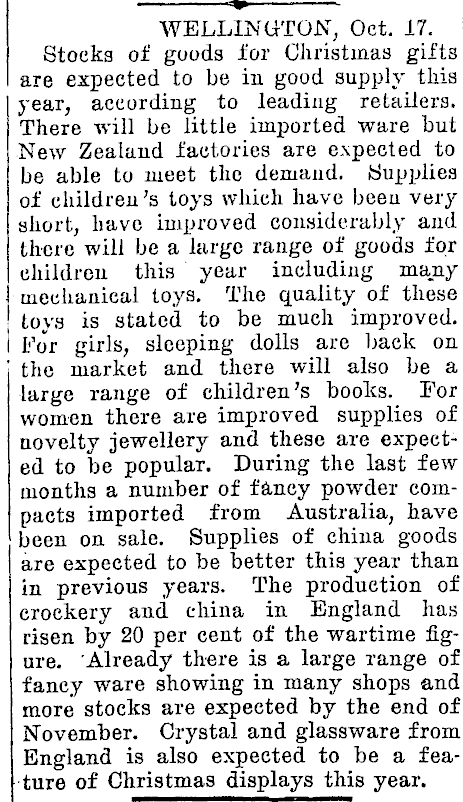 WELLINGTON, Oct. 17.

Stocks of goods for Christmas gifts are expected to be in good supply this year, according to leading retailers. There will be little imported ware but New Zealand factories are expected to be able to meet the demand. Supplies of children's toys which have been very short, have improved considerably and there will be a large range of goods for children this year including many mechanical toys. The quality of these toys is stated to be much improved. For girls, sleeping dolls are back on the market and there will also be a large range of children's books. For women there are improved supplies of novelty jewellery and these are expected to be popular. During the last few months a number of fancy powder compacts imported from Australia, have been on sale. Supplies of china goods are expected to be better this year than in previous years. The production of crockery and china in England has risen by 20 per cent of the wartime figure. Already there is a large range of fancy ware showing in many shops and more stocks are expected by the end of November. Crystal and glassware from England is also expected to be a feature of Christmas displays this year.